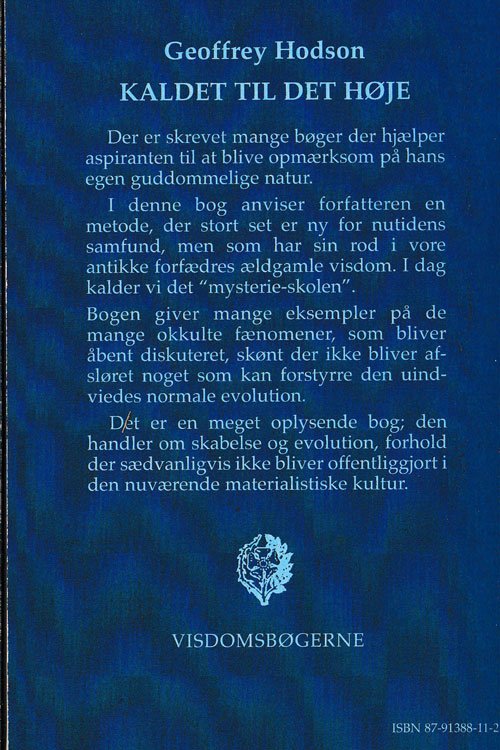 Geoffrey Hodson

KALDET TIL DET HØJE

Der er skrevet mange bøger der hjælper aspiranten til at blive opmærksom på hans egen guddommelige natur.

I denne bog anviser forfatteren en metode, der stort set er ny for nutidens samfund, men som har sin rod i vore antikke forfædres ældgamle visdom. I dag kalder vi det "mysterie-skolen".

Bogen giver mange eksempler på de mange okkulte fænomener, som bliver åbent diskuteret, skønt der ikke bliver afsløret noget som kan forstyrre den uindviedes normale evolution.

Det er en meget oplysende bog; den handler om skabelse og evolution, forhold der sædvanligvis ikke bliver offentliggjort i den nuværende materialistiske kultur.

VISDOMSBØGERNE

ISBN 87-91388-11-2